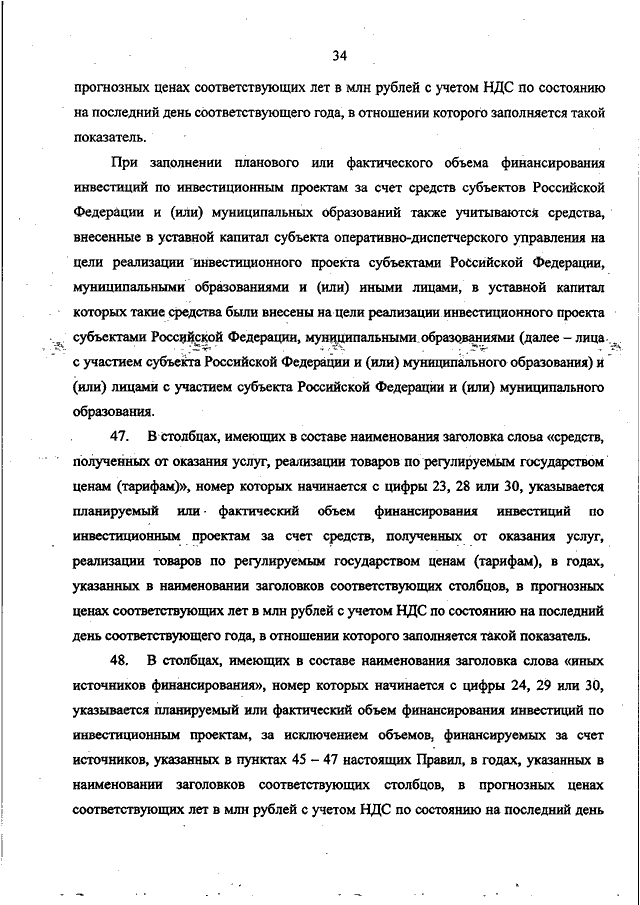 34

прогнозных ценах соответствующих лет в млн рублей с учетом НДС по состоянию на последний день соответствующего года, в отношении которого заполняется такой показатель.

При заполнении планового или фактического объема финансирования инвестиций по инвестиционным проектам за счет средств субъектов Российской Федерации и (или) муниципальных образований также учитываются средства, внесенные в уставной капитал субъекта оперативно-диспетчерского управления на цели реализации инвестиционного проекта субъектами Российской Федерации, муниципальными образованиями и (или) иными лицами, в уставной капитал которых такие средства были внесены на цели реализации инвестиционного проекта субъектами Российской Федерации, муниципальными образованиями (далее – лица с участием субъекта Российской Федерации и (или) муниципального образования) и (или) лицами с участием субъекта Российской Федерации и (или) муниципального образования.

47. В столбцах, имеющих в составе наименования заголовка слова «средств, полученных от оказания услуг, реализации товаров по регулируемым государством ценам (тарифам)», номер которых начинается с цифры 23, 28 или 30, указывается планируемый или фактический объем финансирования инвестиций по инвестиционным проектам за счет средств, полученных от оказания услуг, реализации товаров по регулируемым государством ценам (тарифам), в годах, указанных в наименовании заголовков соответствующих столбцов, в прогнозных ценах соответствующих лет в млн рублей с учетом НДС по состоянию на последний день соответствующего года, в отношении которого заполняется такой показатель.

48. В столбцах, имеющих в составе наименования заголовка слова «иных источников финансирования», номер которых начинается с цифры 24, 29 или 30, указывается планируемый или фактический объем финансирования инвестиций по инвестиционным проектам, за исключением объемов, финансируемых за счет источников, указанных в пунктах 45 – 47 настоящих Правил, в годах, указанных в наименовании заголовков соответствующих столбцов, в прогнозных ценах соответствующих лет в млн рублей с учетом НДС по состоянию на последний день